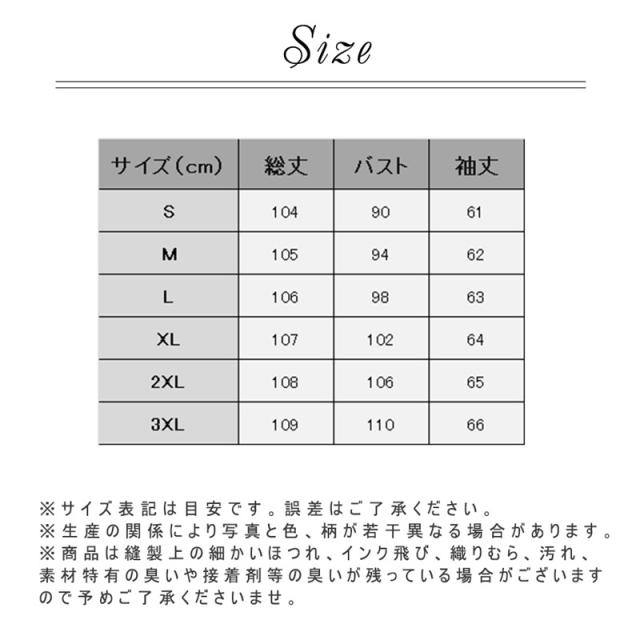 Size

| サイズ（cm） | 総丈 | バスト | 袖丈 |
|---|---|---|---|
| S | 104 | 90 | 61 |
| M | 105 | 94 | 62 |
| L | 106 | 98 | 63 |
| XL | 107 | 102 | 64 |
| 2XL | 108 | 106 | 65 |
| 3XL | 109 | 110 | 66 |

※サイズ表記は目安です。誤差はご了承ください。
※生産の関係により写真と色、柄が若干異なる場合があります。
※商品は縫製上の細かいほつれ、インク飛び、織りむら、汚れ、素材特有の臭いや接着剤等の臭いが残っている場合がございますので予めご了承くださいませ。